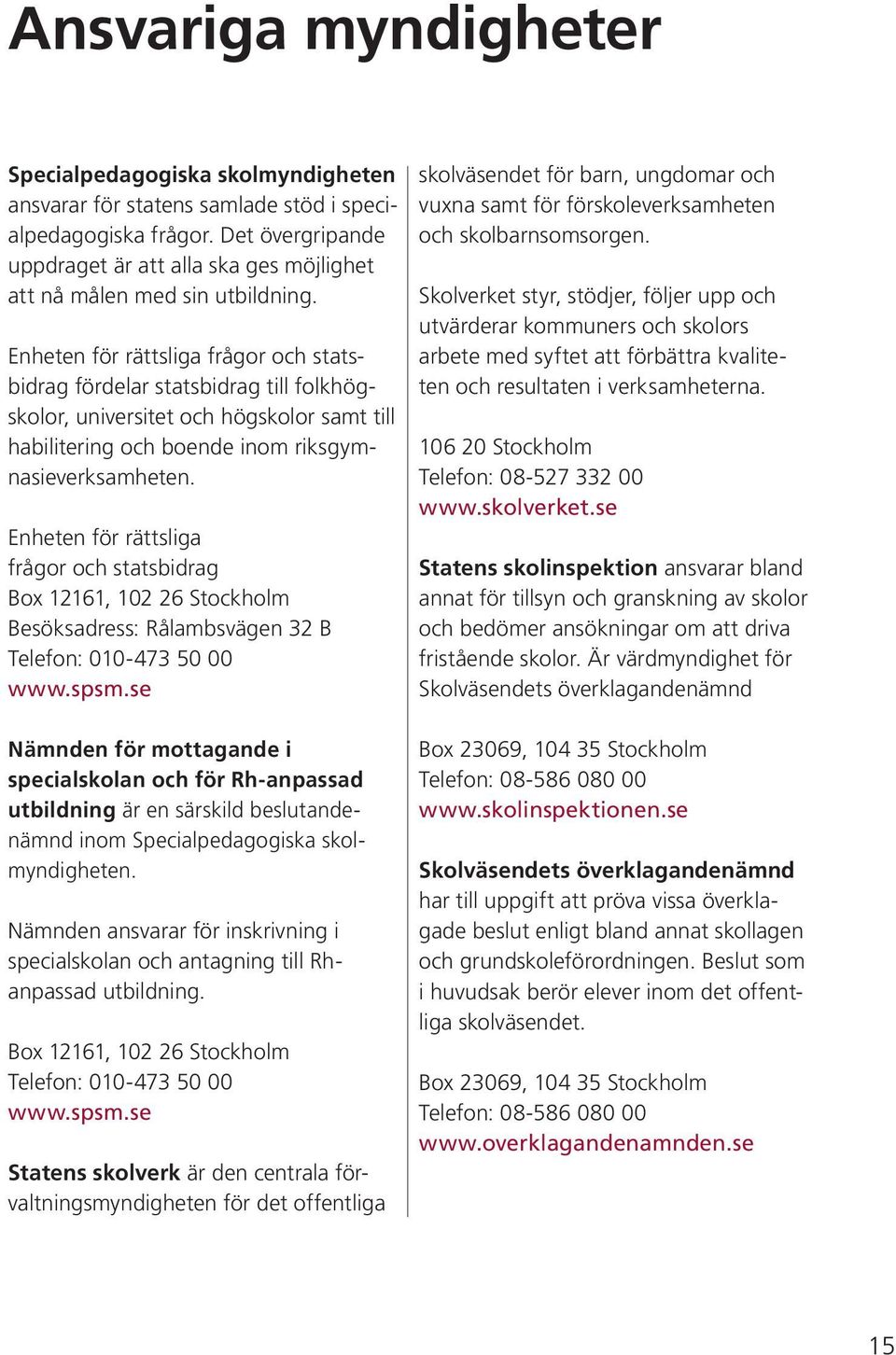 Ansvariga myndigheter

Specialpedagogiska skolmyndigheten ansvarar för statens samlade stöd i specialpedagogiska frågor. Det övergripande uppdraget är att alla ska ges möjlighet att nå målen med sin utbildning.

Enheten för rättsliga frågor och statsbidrag fördelar statsbidrag till folkhögskolor, universitet och högskolor samt till habilitering och boende inom riksgymnasieverksamheten.

Enheten för rättsliga frågor och statsbidrag
Box 12161, 102 26 Stockholm
Besöksadress: Rålambsvägen 32 B
Telefon: 010-473 50 00
www.spsm.se

Nämnden för mottagande i specialskolan och för Rh-anpassad utbildning är en särskild beslutandenämnd inom Specialpedagogiska skolmyndigheten.

Nämnden ansvarar för inskrivning i specialskolan och antagning till Rh-anpassad utbildning.

Box 12161, 102 26 Stockholm
Telefon: 010-473 50 00
www.spsm.se

Statens skolverk är den centrala förvaltningsmyndigheten för det offentliga skolväsendet för barn, ungdomar och vuxna samt för förskoleverksamheten och skolbarnsomsorgen.

Skolverket styr, stödjer, följer upp och utvärderar kommuners och skolors arbete med syftet att förbättra kvaliteten och resultaten i verksamheterna.

106 20 Stockholm
Telefon: 08-527 332 00
www.skolverket.se

Statens skolinspektion ansvarar bland annat för tillsyn och granskning av skolor och bedömer ansökningar om att driva fristående skolor. Är värdmyndighet för Skolväsendets överklagandenämnd

Box 23069, 104 35 Stockholm
Telefon: 08-586 080 00
www.skolinspektionen.se

Skolväsendets överklagandenämnd har till uppgift att pröva vissa överklagade beslut enligt bland annat skollagen och grundskoleförordningen. Beslut som i huvudsak berör elever inom det offentliga skolväsendet.

Box 23069, 104 35 Stockholm
Telefon: 08-586 080 00
www.overklagandenamnden.se

15